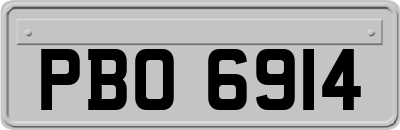 PBO 6914